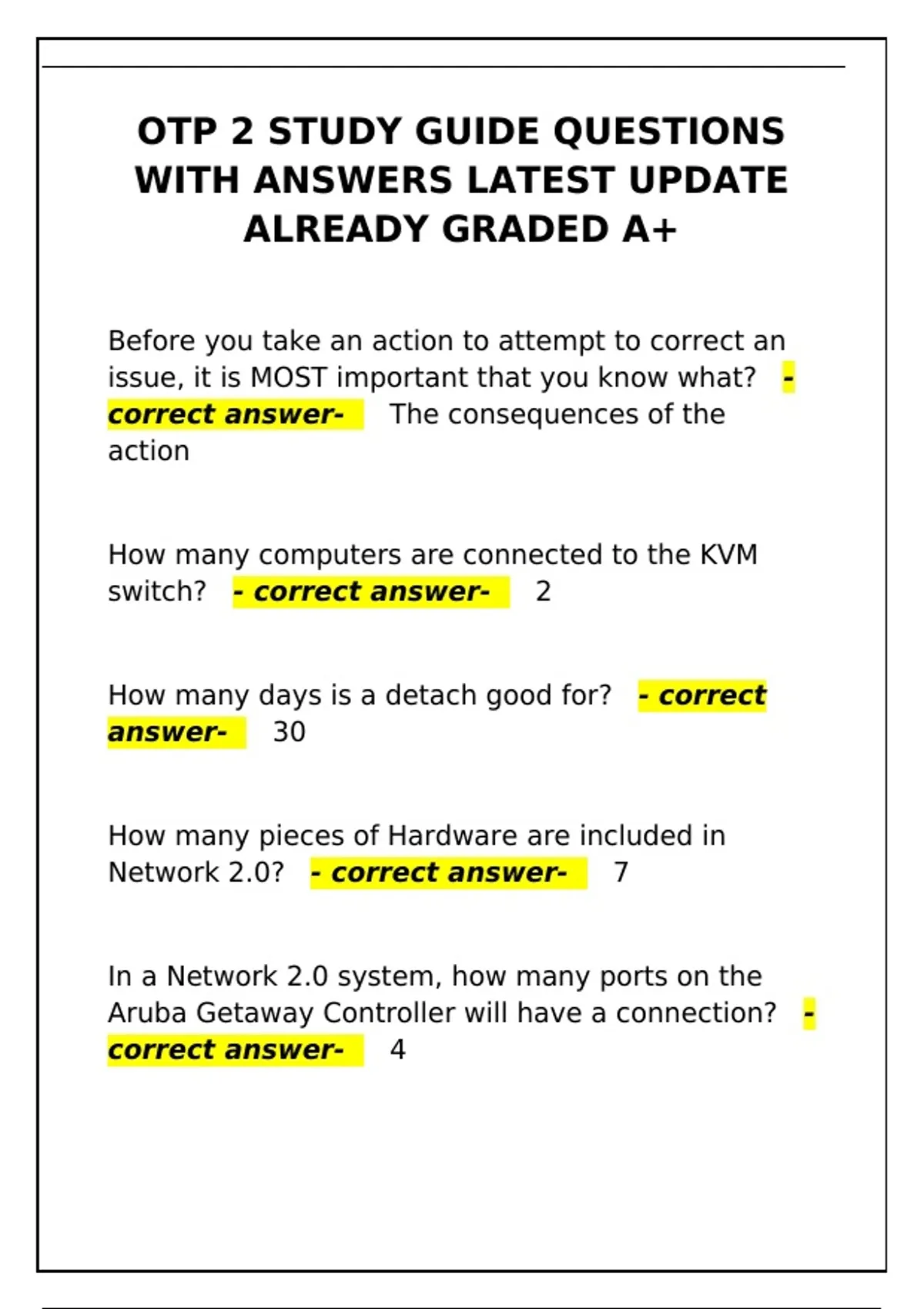 OTP 2 STUDY GUIDE QUESTIONS WITH ANSWERS LATEST UPDATE ALREADY GRADED A+

Before you take an action to attempt to correct an issue, it is MOST important that you know what? - correct answer- The consequences of the action

How many computers are connected to the KVM switch? - correct answer- 2

How many days is a detach good for? - correct answer- 30

How many pieces of Hardware are included in Network 2.0? - correct answer- 7

In a Network 2.0 system, how many ports on the Aruba Getaway Controller will have a connection? - correct answer- 4